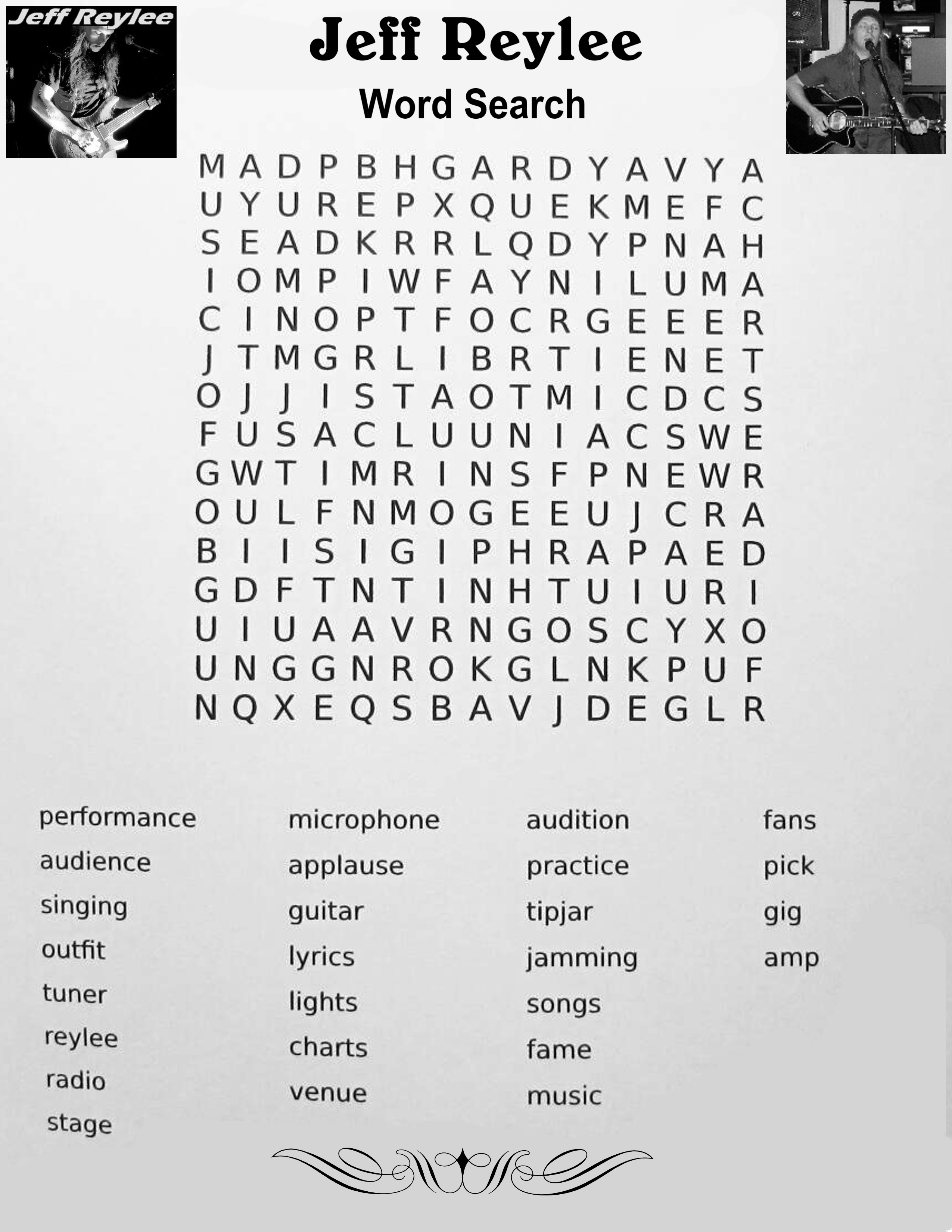 Jeff Reylee

Jeff Reylee

Word Search

M A D P B H G A R D Y A V Y A
U Y U R E P X Q U E K M E F C
S E A D K R R L Q D Y P N A H
I O M P I W F A Y N I L U M A
C I N O P T F O C R G E E E R
J T M G R L I B R T I E N E T
O J J I S T A O T M I C D C S
F U S A C L U U N I A C S W E
G W T I M R I N S F P N E W R
O U L F N M O G E E U J C R A
B I I S I G I P H R A P A E D
G D F T N T I N H T U I U R I
U I U A A V R N G O S C Y X O
U N G G N R O K G L N K P U F
N Q X E Q S B A V J D E G L R

performance
audience
singing
outfit
tuner
reylee
radio
stage

microphone
applause
guitar
lyrics
lights
charts
venue

audition
practice
tipjar
jamming
songs
fame
music

fans
pick
gig
amp